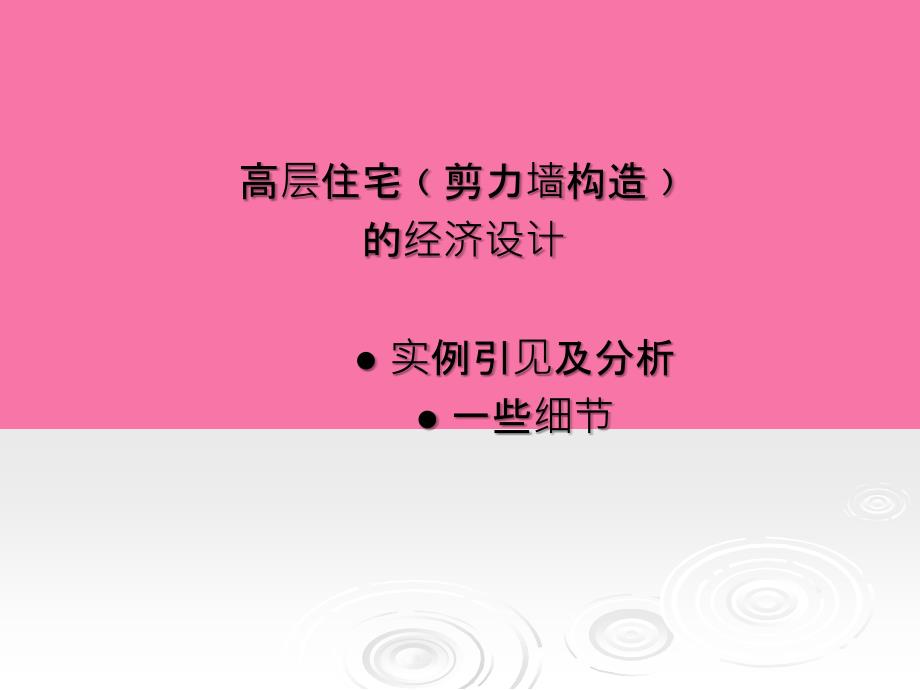 高层住宅（剪力墙构造）
的经济设计

● 实例引见及分析
● 一些细节